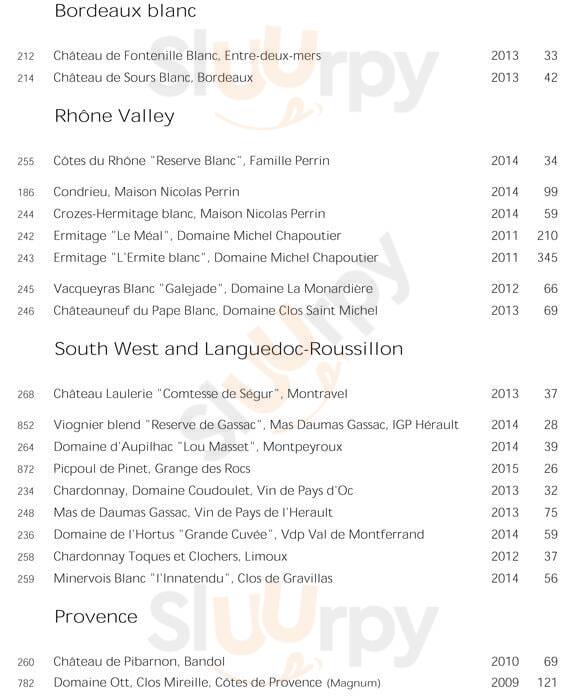 Bordeaux blanc

212 Château de Fontenille Blanc, Entre-deux-mers 2013 33
214 Château de Sours Blanc, Bordeaux 2013 42

Rhône Valley

255 Côtes du Rhône "Reserve Blanc", Famille Perrin 2014 34

186 Condrieu, Maison Nicolas Perrin 2014 99
244 Crozes-Hermitage blanc, Maison Nicolas Perrin 2014 59
242 Ermitage "Le Méal", Domaine Michel Chapoutier 2011 210
243 Ermitage "L'Ermite blanc", Domaine Michel Chapoutier 2011 345

245 Vacqueyras Blanc "Galejade", Domaine La Monardière 2012 66
246 Châteauneuf du Pape Blanc, Domaine Clos Saint Michel 2013 69

South West and Languedoc-Roussillon

268 Château Laulerie "Comtesse de Ségur", Montravel 2013 37

852 Viognier blend "Reserve de Gassac", Mas Daumas Gassac, IGP Hérault 2014 28
264 Domaine d'Aupilhac "Lou Masset", Montpeyroux 2014 39
872 Picpoul de Pinet, Grange des Rocs 2015 26
234 Chardonnay, Domaine Coudoulet, Vin de Pays d'Oc 2013 32
248 Mas de Daumas Gassac, Vin de Pays de l'Herault 2013 75
236 Domaine de l'Hortus "Grande Cuvée", Vdp Val de Montferrand 2014 59
258 Chardonnay Toques et Clochers, Limoux 2012 37
259 Minervois Blanc "l'Innatendu", Clos de Gravillas 2014 56

Provence

260 Château de Pibarnon, Bandol 2010 69
782 Domaine Ott, Clos Mireille, Côtes de Provence (Magnum) 2009 121

Sluurpy